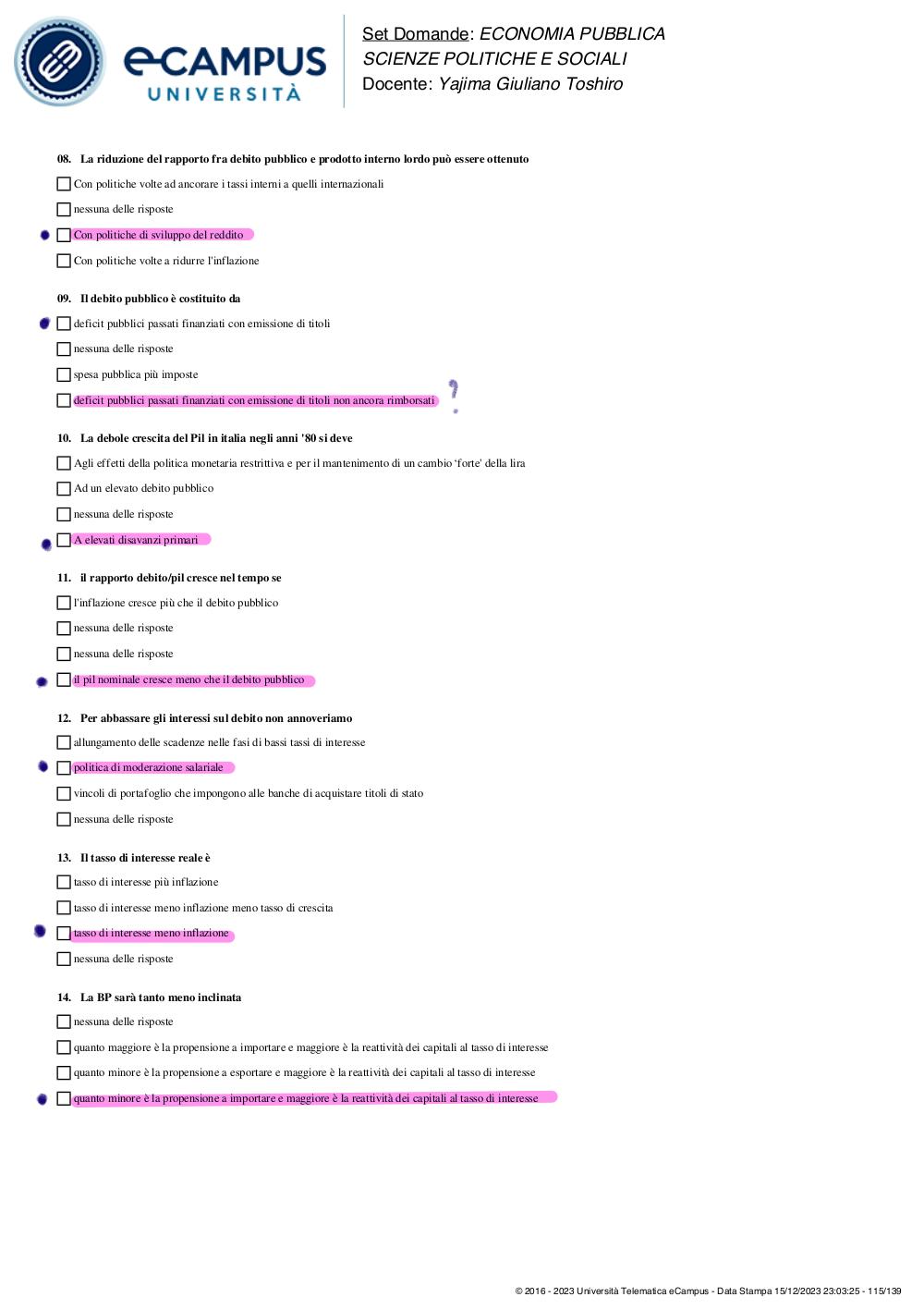 eCAMPUS UNIVERSITÀ

Set Domande: ECONOMIA PUBBLICA
SCIENZE POLITICHE E SOCIALI
Docente: Yajima Giuliano Toshiro

08. La riduzione del rapporto fra debito pubblico e prodotto interno lordo può essere ottenuto

Con politiche volte ad ancorare i tassi interni a quelli internazionali

nessuna delle risposte

Con politiche di sviluppo del reddito

Con politiche volte a ridurre l'inflazione

09. Il debito pubblico è costituito da

deficit pubblici passati finanziati con emissione di titoli

nessuna delle risposte

spesa pubblica più imposte

deficit pubblici passati finanziati con emissione di titoli non ancora rimborsati ?

10. La debole crescita del Pil in italia negli anni '80 si deve

Agli effetti della politica monetaria restrittiva e per il mantenimento di un cambio 'forte' della lira

Ad un elevato debito pubblico

nessuna delle risposte

A elevati disavanzi primari

11. il rapporto debito/pil cresce nel tempo se

l'inflazione cresce più che il debito pubblico

nessuna delle risposte

nessuna delle risposte

il pil nominale cresce meno che il debito pubblico

12. Per abbassare gli interessi sul debito non annoveriamo

allungamento delle scadenze nelle fasi di bassi tassi di interesse

politica di moderazione salariale

vincoli di portafoglio che impongono alle banche di acquistare titoli di stato

nessuna delle risposte

13. Il tasso di interesse reale è

tasso di interesse più inflazione

tasso di interesse meno inflazione meno tasso di crescita

tasso di interesse meno inflazione

nessuna delle risposte

14. La BP sarà tanto meno inclinata

nessuna delle risposte

quanto maggiore è la propensione a importare e maggiore è la reattività dei capitali al tasso di interesse

quanto minore è la propensione a esportare e maggiore è la reattività dei capitali al tasso di interesse

quanto minore è la propensione a importare e maggiore è la reattività dei capitali al tasso di interesse

© 2016 - 2023 Università Telematica eCampus - Data Stampa 15/12/2023 23:03:25 - 115/139